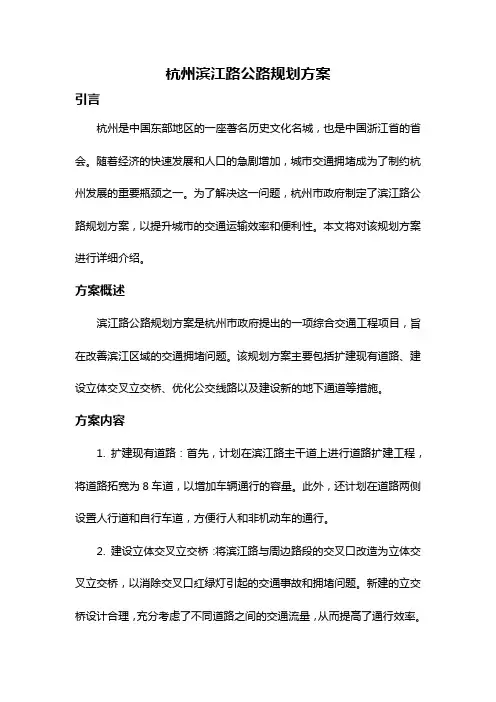 杭州滨江路公路规划方案

引言

杭州是中国东部地区的一座著名历史文化名城，也是中国浙江省的省会。随着经济的快速发展和人口的急剧增加，城市交通拥堵成为了制约杭州发展的重要瓶颈之一。为了解决这一问题，杭州市政府制定了滨江路公路规划方案，以提升城市的交通运输效率和便利性。本文将对该规划方案进行详细介绍。

方案概述

滨江路公路规划方案是杭州市政府提出的一项综合交通工程项目，旨在改善滨江区域的交通拥堵问题。该规划方案主要包括扩建现有道路、建设立体交叉立交桥、优化公交线路以及建设新的地下通道等措施。

方案内容

1. 扩建现有道路：首先，计划在滨江路主干道上进行道路扩建工程，将道路拓宽为 8 车道，以增加车辆通行的容量。此外，还计划在道路两侧设置人行道和自行车道，方便行人和非机动车的通行。

2. 建设立体交叉立交桥：将滨江路与周边路段的交叉口改造为立体交叉立交桥，以消除交叉口红绿灯引起的交通事故和拥堵问题。新建的立交桥设计合理，充分考虑了不同道路之间的交通流量，从而提高了通行效率。